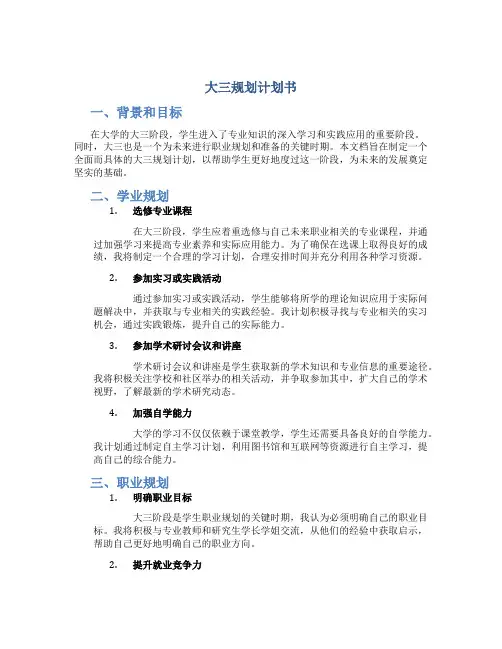 大三规划计划书

一、背景和目标

在大学的大三阶段，学生进入了专业知识的深入学习和实践应用的重要阶段。同时，大三也是一个为未来进行职业规划和准备的关键时期。本文档旨在制定一个全面而具体的大三规划计划，以帮助学生更好地度过这一阶段，为未来的发展奠定坚实的基础。

二、学业规划

1. 选修专业课程

在大三阶段，学生应着重选修与自己未来职业相关的专业课程，并通过加强学习来提高专业素养和实际应用能力。为了确保在选课上取得良好的成绩，我将制定一个合理的学习计划，合理安排时间并充分利用各种学习资源。

2. 参加实习或实践活动

通过参加实习或实践活动，学生能够将所学的理论知识应用于实际问题解决中，并获取与专业相关的实践经验。我计划积极寻找与专业相关的实习机会，通过实践锻炼，提升自己的实际能力。

3. 参加学术研讨会议和讲座

学术研讨会议和讲座是学生获取新的学术知识和专业信息的重要途径。我将积极关注学校和社区举办的相关活动，并争取参加其中，扩大自己的学术视野，了解最新的学术研究动态。

4. 加强自学能力

大学的学习不仅仅依赖于课堂教学，学生还需要具备良好的自学能力。我计划通过制定自主学习计划，利用图书馆和互联网等资源进行自主学习，提高自己的综合能力。

三、职业规划

1. 明确职业目标

大三阶段是学生职业规划的关键时期，我认为必须明确自己的职业目标。我将积极与专业教师和研究生学长学姐交流，从他们的经验中获取启示，帮助自己更好地明确自己的职业方向。

2. 提升就业竞争力